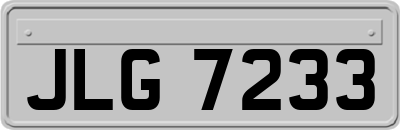 JLG 7233